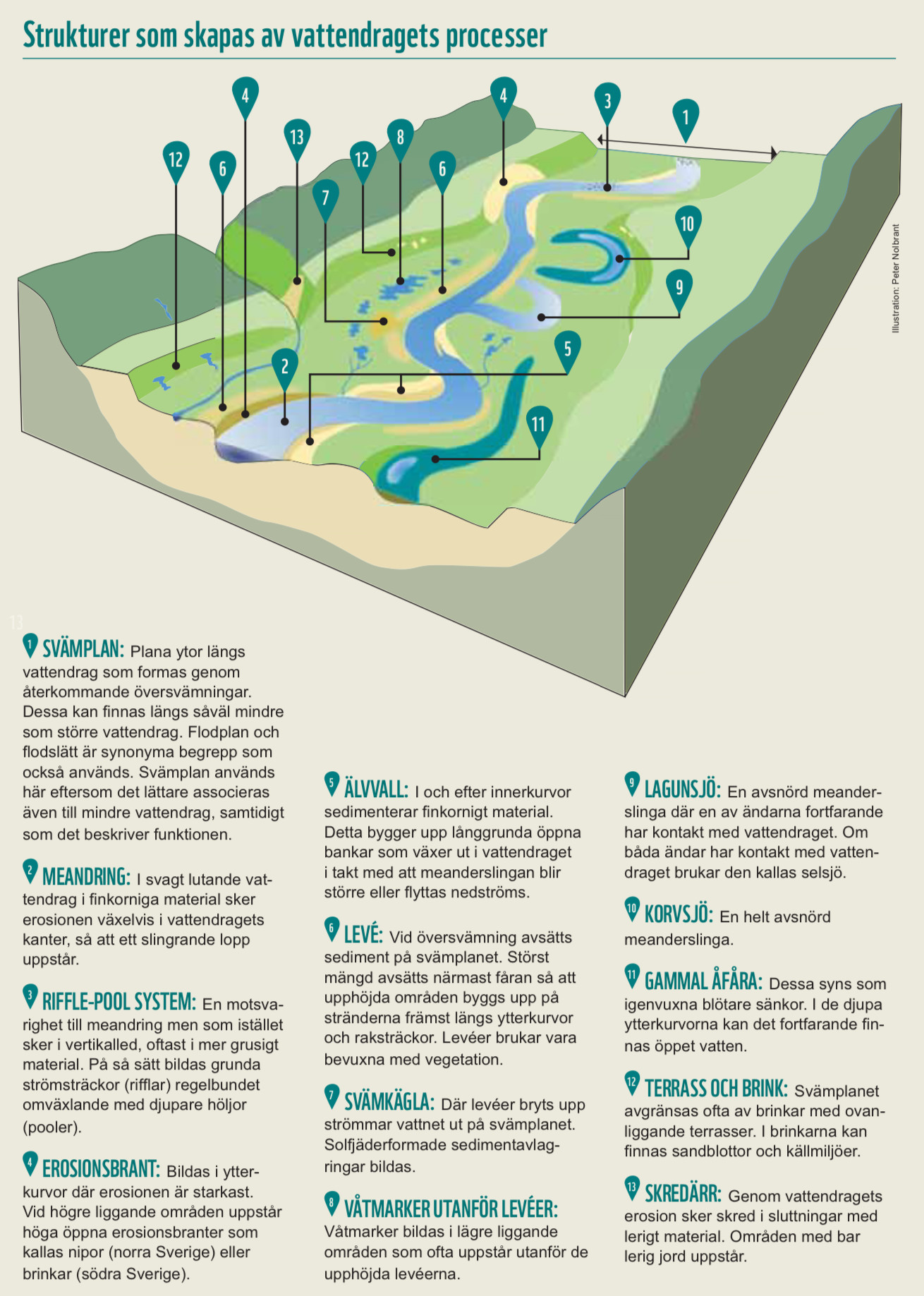 Strukturer som skapas av vattendragets processer

4
4
3
1
13
8
12
12
6
6
7
10
9
5
2
11

Illustration: Peter Nolbrant

13

1 SVÄMPLAN: Plana ytor längs vattendrag som formas genom återkommande översvämningar. Dessa kan finnas längs såväl mindre som större vattendrag. Flodplan och flodslätt är synonyma begrepp som också används. Svämplan används här eftersom det lättare associeras även till mindre vattendrag, samtidigt som det beskriver funktionen.

2 MEANDRING: I svagt lutande vattendrag i finkorniga material sker erosionen växelvis i vattendragets kanter, så att ett slingrande lopp uppstår.

3 RIFFLE-POOL SYSTEM: En motsvarighet till meandring men som istället sker i vertikalled, oftast i mer grusigt material. På så sätt bildas grunda strömsträckor (rifflar) regelbundet omväxlande med djupare höljor (pooler).

4 EROSIONSBRANT: Bildas i ytterkurvor där erosionen är starkast. Vid högre liggande områden uppstår höga öppna erosionsbranter som kallas nipor (norra Sverige) eller brinkar (södra Sverige).

5 ÄLVVALL: I och efter innerkurvor sedimenterar finkornigt material. Detta bygger upp långgrunda öppna bankar som växer ut i vattendraget i takt med att meanderslingan blir större eller flyttas nedströms.

6 LEVÉ: Vid översvämning avsätts sediment på svämplanet. Störst mängd avsätts närmast fåran så att upphöjda områden byggs upp på stränderna främst längs ytterkurvor och raksträckor. Levéer brukar vara bevuxna med vegetation.

7 SVÄMKÄGLA: Där levéer bryts upp strömmar vattnet ut på svämplanet. Solfjäderformade sedimentavlagringar bildas.

8 VÅTMARKER UTANFÖR LEVÉER: Våtmarker bildas i lägre liggande områden som ofta uppstår utanför de upphöjda levéerna.

9 LAGUNSJÖ: En avsnörd meanderslinga där en av ändarna fortfarande har kontakt med vattendraget. Om båda ändar har kontakt med vattendraget brukar den kallas selsjö.

10 KORVSJÖ: En helt avsnörd meanderslinga.

11 GAMMAL ÅFÅRA: Dessa syns som igenvuxna blötare sänkor. I de djupa ytterkurvorna kan det fortfarande finnas öppet vatten.

12 TERRASS OCH BRINK: Svämplanet avgränsas ofta av brinkar med ovanliggande terrasser. I brinkarna kan finnas sandblottor och källmiljöer.

13 SKREDÄRR: Genom vattendragets erosion sker skred i sluttningar med lerigt material. Områden med bar lerig jord uppstår.